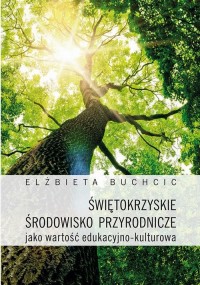 ELŻBIETA BUCHCIC

ŚWIĘTOKRZYSKIE
ŚRODOWISKO PRZYRODNICZE
jako wartość edukacyjno-kulturowa